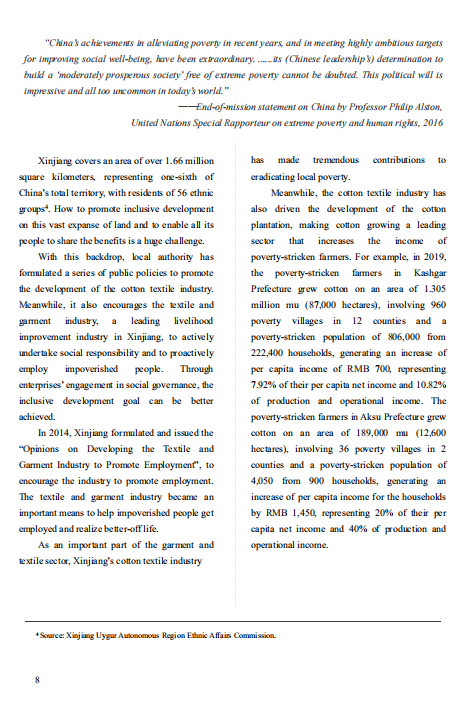 "China's achievements in alleviating poverty in recent years, and in meeting highly ambitious targets for improving social well-being, have been extraordinary. ……its (Chinese leadership's) determination to build a 'moderately prosperous society' free of extreme poverty cannot be doubted. This political will is impressive and all too uncommon in today's world."

——End-of-mission statement on China by Professor Philip Alston, United Nations Special Rapporteur on extreme poverty and human rights, 2016

Xinjiang covers an area of over 1.66 million square kilometers, representing one-sixth of China's total territory, with residents of 56 ethnic groups$^4$. How to promote inclusive development on this vast expanse of land and to enable all its people to share the benefits is a huge challenge.

With this backdrop, local authority has formulated a series of public policies to promote the development of the cotton textile industry. Meanwhile, it also encourages the textile and garment industry, a leading livelihood improvement industry in Xinjiang, to actively undertake social responsibility and to proactively employ impoverished people. Through enterprises' engagement in social governance, the inclusive development goal can be better achieved.

In 2014, Xinjiang formulated and issued the "Opinions on Developing the Textile and Garment Industry to Promote Employment", to encourage the industry to promote employment. The textile and garment industry became an important means to help impoverished people get employed and realize better-off life.

As an important part of the garment and textile sector, Xinjiang's cotton textile industry has made tremendous contributions to eradicating local poverty.

Meanwhile, the cotton textile industry has also driven the development of the cotton plantation, making cotton growing a leading sector that increases the income of poverty-stricken farmers. For example, in 2019, the poverty-stricken farmers in Kashgar Prefecture grew cotton on an area of 1.305 million mu (87,000 hectares), involving 960 poverty villages in 12 counties and a poverty-stricken population of 806,000 from 222,400 households, generating an increase of per capita income of RMB 700, representing 7.92% of their per capita net income and 10.82% of production and operational income. The poverty-stricken farmers in Aksu Prefecture grew cotton on an area of 189,000 mu (12,600 hectares), involving 36 poverty villages in 2 counties and a poverty-stricken population of 4,050 from 900 households, generating an increase of per capita income for the households by RMB 1,450, representing 20% of their per capita net income and 40% of production and operational income.

$^4$ Source: Xinjiang Uygur Autonomous Region Ethnic Affairs Commission.

8